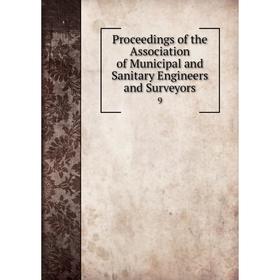 Proceedings of the Association of Municipal and Sanitary Engineers and Surveyors
9